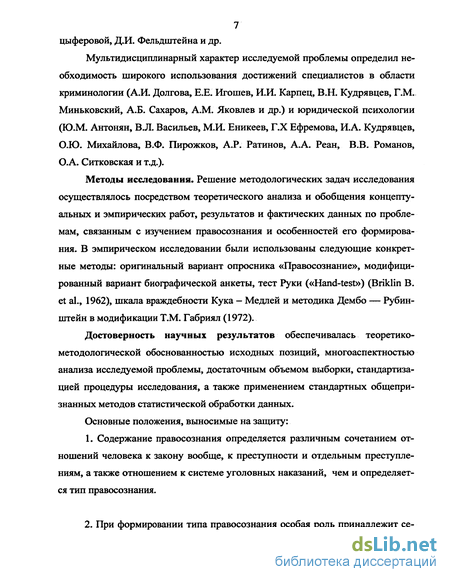 7

цыферовой, Д.И. Фельдштейна и др.

Мультидисциплинарный характер исследуемой проблемы определил необходимость широкого использования достижений специалистов в области криминологии (А.И. Долгова, Е.Е. Игошев, И.И. Карпец, В.Н. Кудрявцев, Г.М. Миньковский, А.Б. Сахаров, А.М. Яковлев и др.) и юридической психологии (Ю.М. Антонян, В.Л. Васильев, М.И. Еникеев, Г.Х Ефремова, И.А. Кудрявцев, О.Ю. Михайлова, В.Ф. Пирожков, А.Р. Ратинов, А.А. Реан, В.В. Романов, О.А. Ситковская и т.д.).

Методы исследования. Решение методологических задач исследования осуществлялось посредством теоретического анализа и обобщения концептуальных и эмпирических работ, результатов и фактических данных по проблемам, связанным с изучением правосознания и особенностей его формирования. В эмпирическом исследовании были использованы следующие конкретные методы: оригинальный вариант опросника «Правосознание», модифицированный вариант биографической анкеты, тест Руки («Hand-test») (Briklin B. et al., 1962), шкала враждебности Кука – Медлей и методика Дембо — Рубинштейн в модификации Т.М. Габриял (1972).

Достоверность научных результатов обеспечивалась теоретико-методологической обоснованностью исходных позиций, многоаспектностью анализа исследуемой проблемы, достаточным объемом выборки, стандартизацией процедуры исследования, а также применением стандартных общепризнанных методов статистической обработки данных.

Основные положения, выносимые на защиту:

1. Содержание правосознания определяется различным сочетанием отношений человека к закону вообще, к преступности и отдельным преступлениям, а также отношением к системе уголовных наказаний, чем и определяется тип правосознания.

2. При формировании типа правосознания особая роль принадлежит се-

dsLib.net
библиотека диссертаций